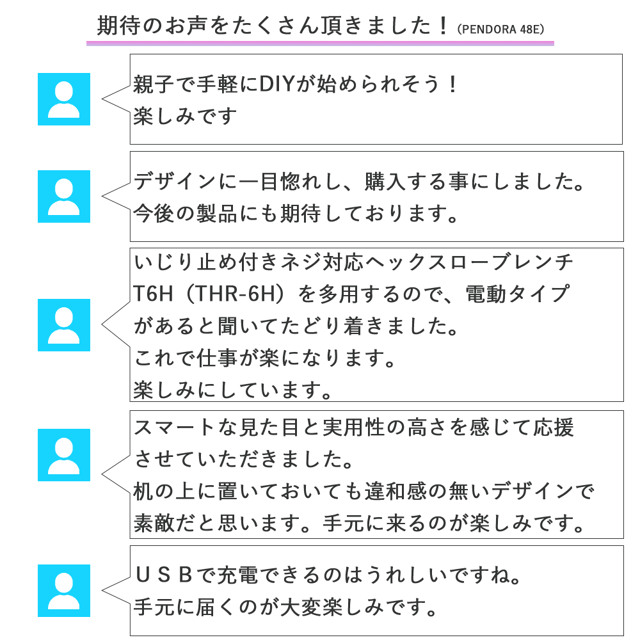 期待のお声をたくさん頂きました！(PENDORA 48E)

親子で手軽にDIYが始められそう！
楽しみです

デザインに一目惚れし、購入する事にしました。
今後の製品にも期待しております。

いじり止め付きネジ対応ヘックスローブレンチ
T6H（THR-6H）を多用するので、電動タイプ
があると聞いてたどり着きました。
これで仕事が楽になります。
楽しみにしています。

スマートな見た目と実用性の高さを感じて応援
させていただきました。
机の上に置いておいても違和感の無いデザインで
素敵だと思います。手元に来るのが楽しみです。

ＵＳＢで充電できるのはうれしいですね。
手元に届くのが大変楽しみです。